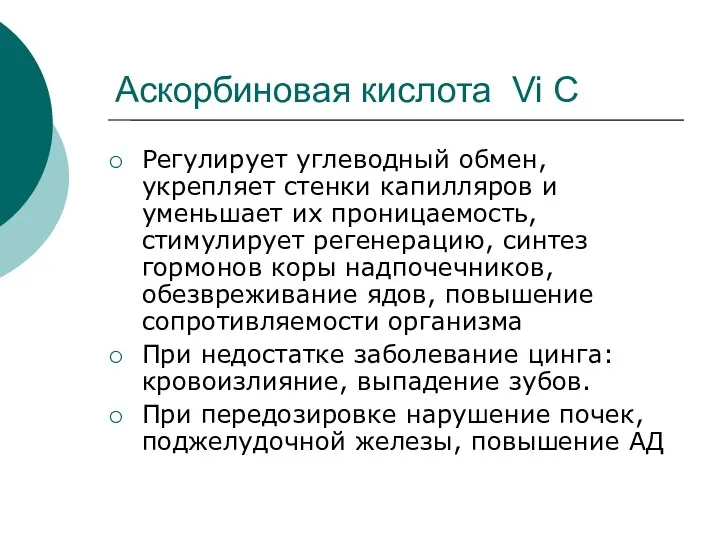 Аскорбиновая кислота Vi C

○ Регулирует углеводный обмен, укрепляет стенки капилляров и уменьшает их проницаемость, стимулирует регенерацию, синтез гормонов коры надпочечников, обезвреживание ядов, повышение сопротивляемости организма

○ При недостатке заболевание цинга: кровоизлияние, выпадение зубов.

○ При передозировке нарушение почек, поджелудочной железы, повышение АД